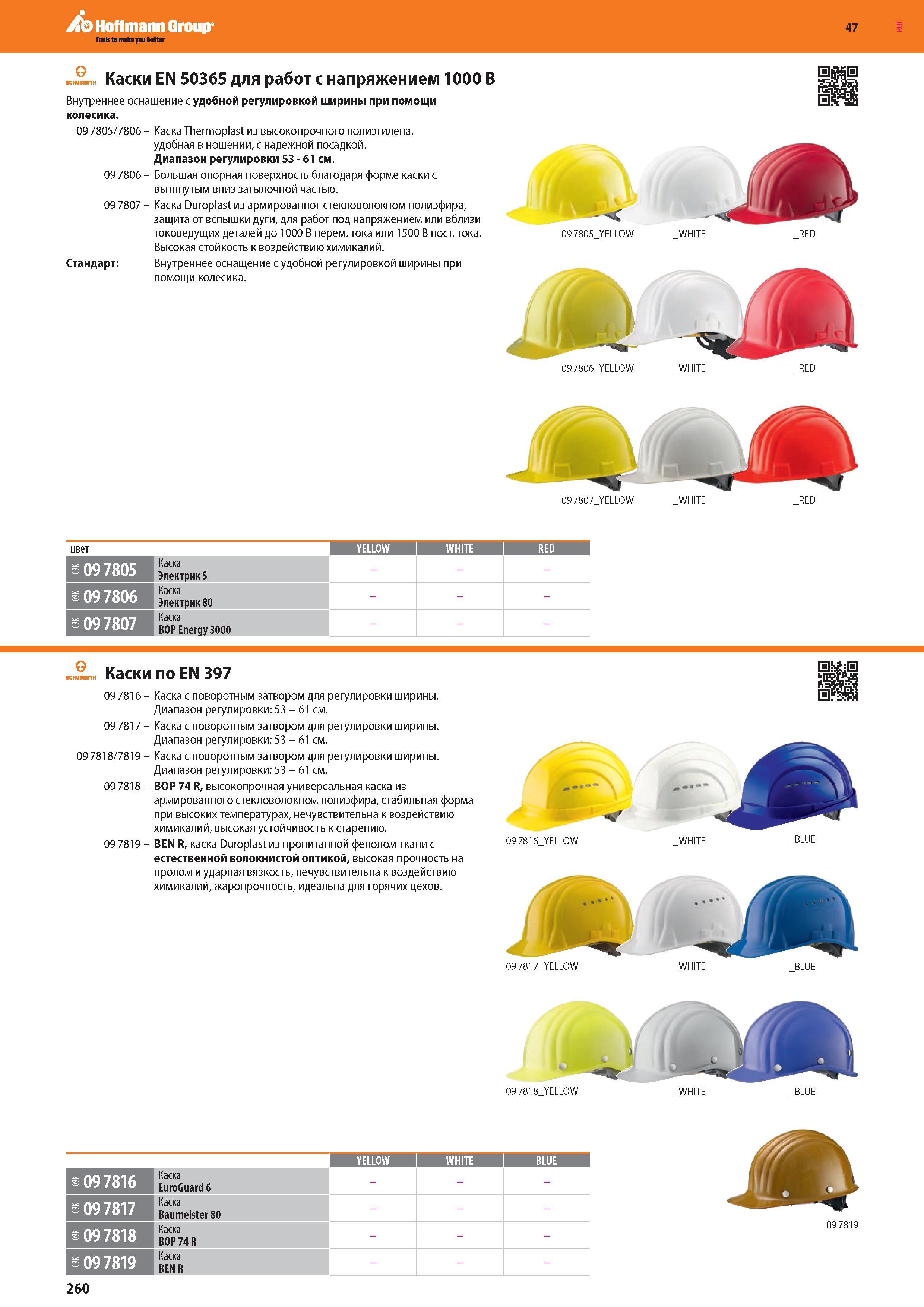 Hoffmann Group
Tools to make you better

47

RUE

SCHUBERTH

Каски EN 50365 для работ с напряжением 1000 В

Внутреннее оснащение с удобной регулировкой ширины при помощи колесика.

09 7805/7806 – Каска Thermoplast из высокопрочного полиэтилена, удобная в ношении, с надежной посадкой. Диапазон регулировки 53 - 61 см.

09 7806 – Большая опорная поверхность благодаря форме каски с вытянутым вниз затылочной частью.

09 7807 – Каска Duroplast из армированног стекловолокном полиэфира, защита от вспышки дуги, для работ под напряжением или вблизи токоведущих деталей до 1000 В перем. тока или 1500 В пост. тока. Высокая стойкость к воздействию химикалий.

Стандарт: Внутреннее оснащение с удобной регулировкой ширины при помощи колесика.

09 7805_YELLOW _WHITE _RED

09 7806_YELLOW _WHITE _RED

09 7807_YELLOW _WHITE _RED

| цвет | | YELLOW | WHITE | RED |
|---|---|---|---|---|
| 09 7805 | Каска Электрик S | – | – | – |
| 09 7806 | Каска Электрик 80 | – | – | – |
| 09 7807 | Каска BOP Energy 3000 | – | – | – |

SCHUBERTH

Каски по EN 397

09 7816 – Каска с поворотным затвором для регулировки ширины. Диапазон регулировки: 53 – 61 см.

09 7817 – Каска с поворотным затвором для регулировки ширины. Диапазон регулировки: 53 – 61 см.

09 7818/7819 – Каска с поворотным затвором для регулировки ширины. Диапазон регулировки: 53 – 61 см.

09 7818 – BOP 74 R, высокопрочная универсальная каска из армированного стекловолокном полиэфира, стабильная форма при высоких температурах, нечувствительна к воздействию химикалий, высокая устойчивость к старению.

09 7819 – BEN R, каска Duroplast из пропитанной фенолом ткани с естественной волокнистой оптикой, высокая прочность на пролом и ударная вязкость, нечувствительна к воздействию химикалий, жаропрочность, идеальна для горячих цехов.

09 7816_YELLOW _WHITE _BLUE

09 7817_YELLOW _WHITE _BLUE

09 7818_YELLOW _WHITE _BLUE

09 7819

| | | YELLOW | WHITE | BLUE |
|---|---|---|---|---|
| 09 7816 | Каска EuroGuard 6 | – | – | – |
| 09 7817 | Каска Baumeister 80 | – | – | – |
| 09 7818 | Каска BOP 74 R | – | – | – |
| 09 7819 | Каска BEN R | – | – | – |

260